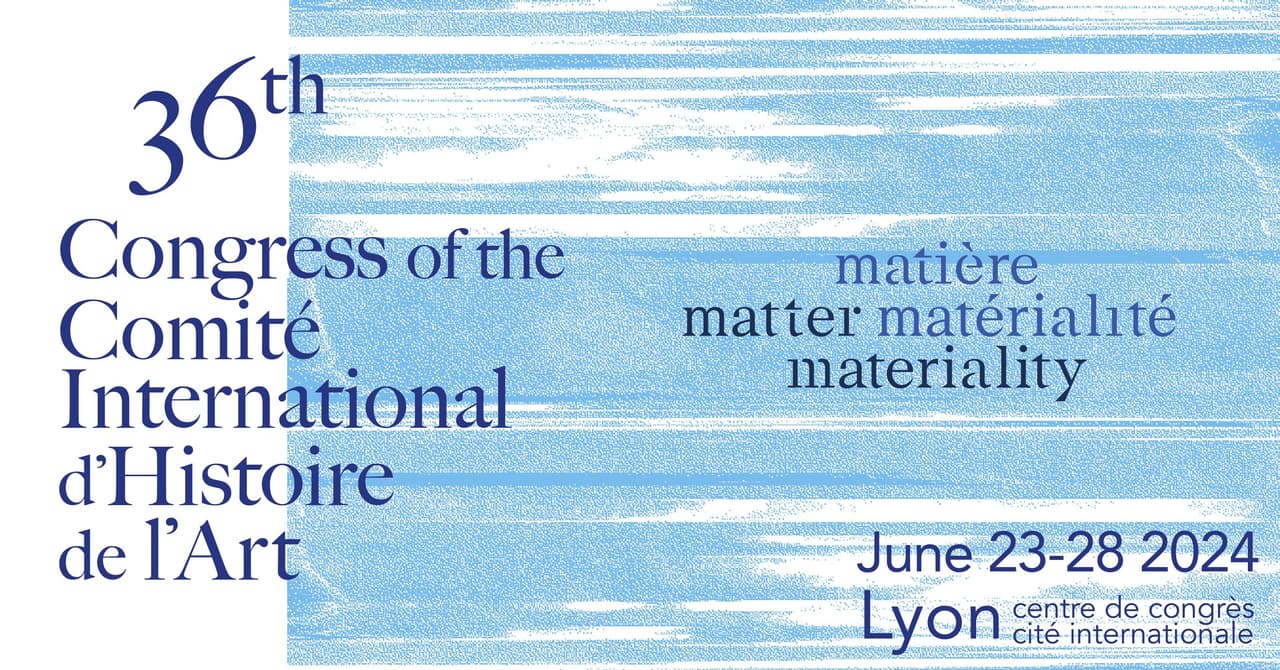 36th
Congress of the
Comité
International
d'Histoire
de l'Art

matière
matter matérialité
materiality

June 23-28 2024
Lyon centre de congrès
cité internationale